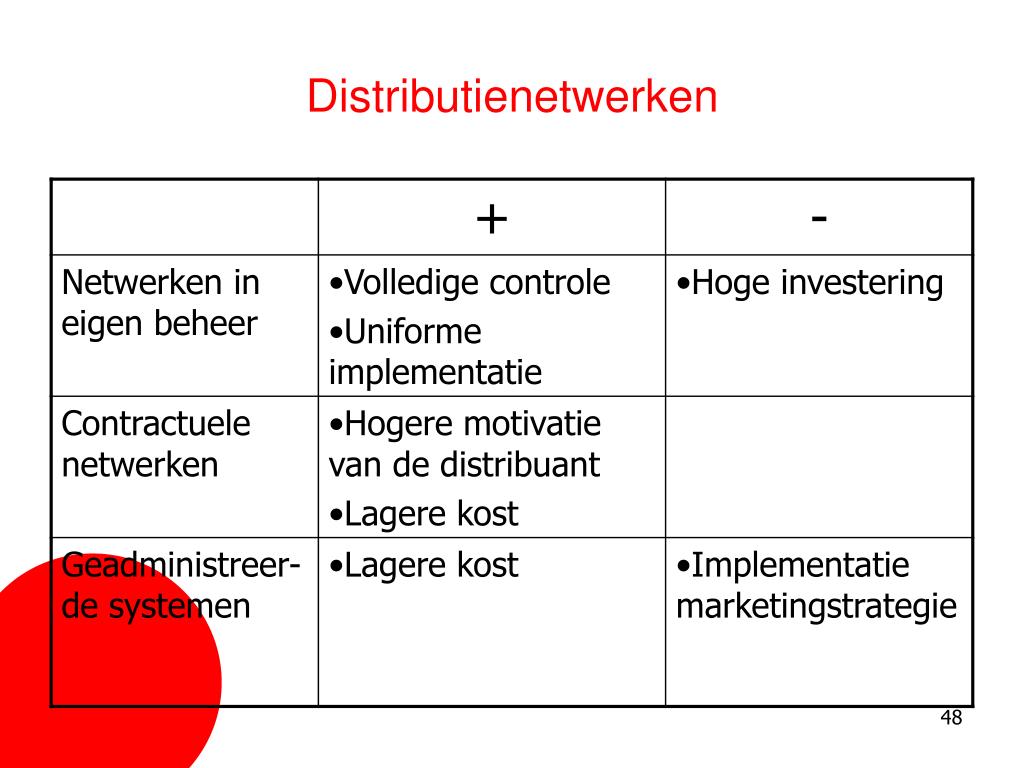 Distributienetwerken

| | + | - |
|---|---|---|
| Netwerken in eigen beheer | •Volledige controle •Uniforme implementatie | •Hoge investering |
| Contractuele netwerken | •Hogere motivatie van de distribuant •Lagere kost | |
| Geadministreerde systemen | •Lagere kost | •Implementatie marketingstrategie |

48